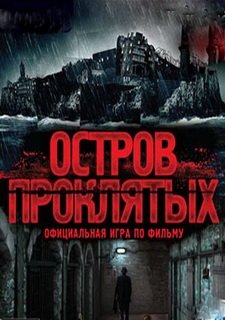 ОСТРОВ ПРОКЛЯТЫХ

ОФИЦИАЛЬНАЯ ИГРА ПО ФИЛЬМУ